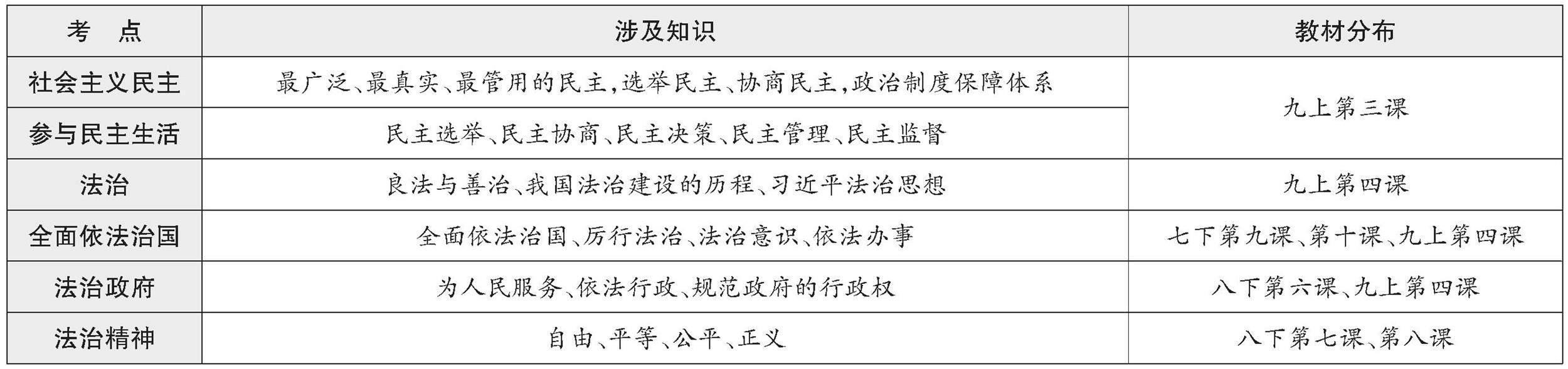 | 考　点 | 涉及知识 | 教材分布 |
|---|---|---|
| 社会主义民主 | 最广泛、最真实、最管用的民主,选举民主、协商民主,政治制度保障体系 | 九上第三课 |
| 参与民主生活 | 民主选举、民主协商、民主决策、民主管理、民主监督 |  |
| 法治 | 良法与善治、我国法治建设的历程、习近平法治思想 | 九上第四课 |
| 全面依法治国 | 全面依法治国、厉行法治、法治意识、依法办事 | 七下第九课、第十课、九上第四课 |
| 法治政府 | 为人民服务、依法行政、规范政府的行政权 | 八下第六课、九上第四课 |
| 法治精神 | 自由、平等、公平、正义 | 八下第七课、第八课 |